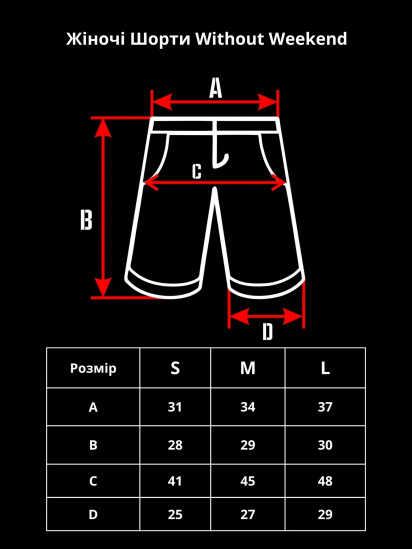 Жіночі Шорти Without Weekend

A

C

B

D

| Розмір | S | M | L |
|---|---|---|---|
| A | 31 | 34 | 37 |
| B | 28 | 29 | 30 |
| C | 41 | 45 | 48 |
| D | 25 | 27 | 29 |